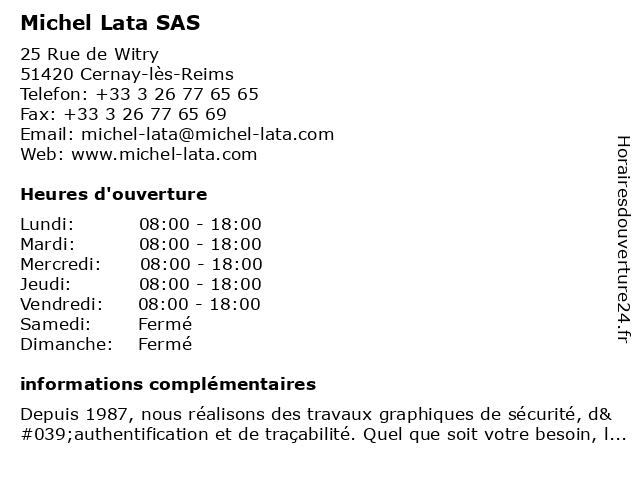 Michel Lata SAS

25 Rue de Witry
51420 Cernay-lès-Reims
Telefon: +33 3 26 77 65 65
Fax: +33 3 26 77 65 69
Email: michel-lata@michel-lata.com
Web: www.michel-lata.com

Heures d'ouverture

| | |
|---|---|
| Lundi: | 08:00 - 18:00 |
| Mardi: | 08:00 - 18:00 |
| Mercredi: | 08:00 - 18:00 |
| Jeudi: | 08:00 - 18:00 |
| Vendredi: | 08:00 - 18:00 |
| Samedi: | Fermé |
| Dimanche: | Fermé |

informations complémentaires

Depuis 1987, nous réalisons des travaux graphiques de sécurité, d&#039;authentification et de traçabilité. Quel que soit votre besoin, l...

Horairesdouverture24.fr